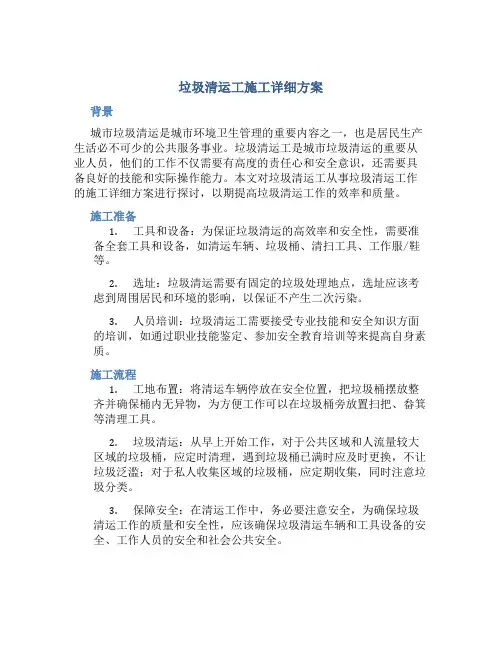 垃圾清运工施工详细方案

背景

城市垃圾清运是城市环境卫生管理的重要内容之一，也是居民生产生活必不可少的公共服务事业。垃圾清运工是城市垃圾清运的重要从业人员，他们的工作不仅需要有高度的责任心和安全意识，还需要具备良好的技能和实际操作能力。本文对垃圾清运工从事垃圾清运工作的施工详细方案进行探讨，以期提高垃圾清运工作的效率和质量。

施工准备

1. 工具和设备：为保证垃圾清运的高效率和安全性，需要准备全套工具和设备，如清运车辆、垃圾桶、清扫工具、工作服/鞋等。

2. 选址：垃圾清运需要有固定的垃圾处理地点，选址应该考虑到周围居民和环境的影响，以保证不产生二次污染。

3. 人员培训：垃圾清运工需要接受专业技能和安全知识方面的培训，如通过职业技能鉴定、参加安全教育培训等来提高自身素质。

施工流程

1. 工地布置：将清运车辆停放在安全位置，把垃圾桶摆放整齐并确保桶内无异物，为方便工作可以在垃圾桶旁放置扫把、畚箕等清理工具。

2. 垃圾清运：从早上开始工作，对于公共区域和人流量较大区域的垃圾桶，应定时清理，遇到垃圾桶已满时应及时更换，不让垃圾泛滥；对于私人收集区域的垃圾桶，应定期收集，同时注意垃圾分类。

3. 保障安全：在清运工作中，务必要注意安全，为确保垃圾清运工作的质量和安全性，应该确保垃圾清运车辆和工具设备的安全、工作人员的安全和社会公共安全。